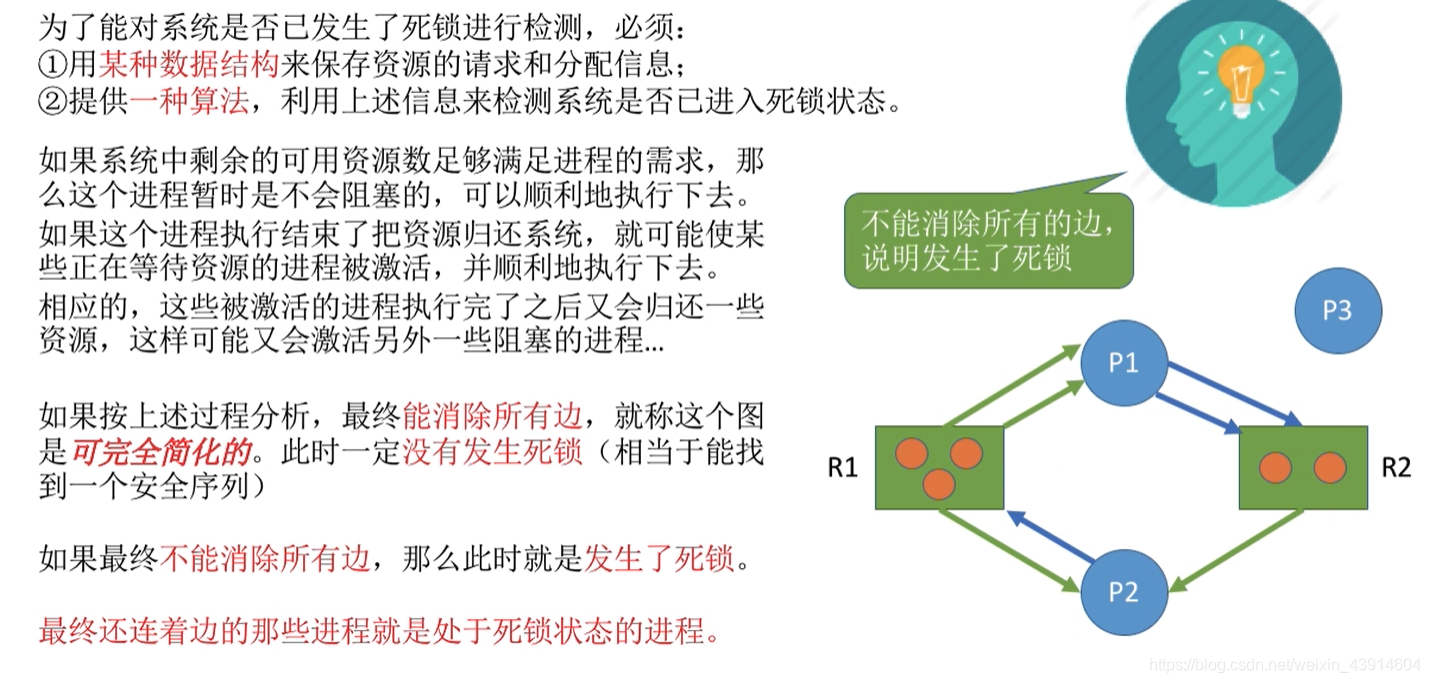 为了能对系统是否已发生了死锁进行检测，必须：
①用某种数据结构来保存资源的请求和分配信息；
②提供一种算法，利用上述信息来检测系统是否已进入死锁状态。

如果系统中剩余的可用资源数足够满足进程的需求，那么这个进程暂时是不会阻塞的，可以顺利地执行下去。
如果这个进程执行结束了把资源归还系统，就可能使某些正在等待资源的进程被激活，并顺利地执行下去。
相应的，这些被激活的进程执行完了之后又会归还一些资源，这样可能又会激活另外一些阻塞的进程...

如果按上述过程分析，最终能消除所有边，就称这个图是可完全简化的。此时一定没有发生死锁（相当于能找到一个安全序列）

如果最终不能消除所有边，那么此时就是发生了死锁。

最终还连着边的那些进程就是处于死锁状态的进程。

不能消除所有的边，说明发生了死锁

P3
P1
R1
R2
P2

https://blog.csdn.net/weixin_43914604